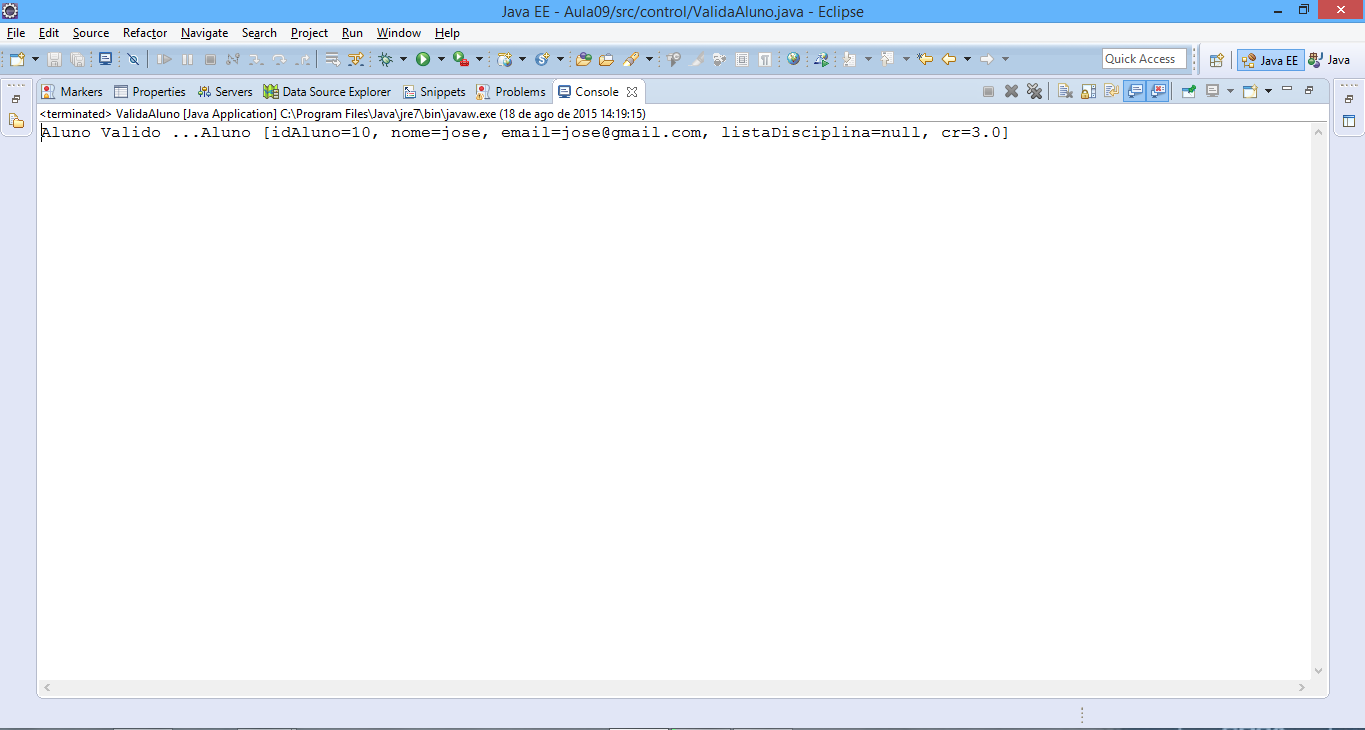 Java EE - Aula09/src/control/ValidaAluno.java - Eclipse

File Edit Source Refactor Navigate Search Project Run Window Help

Quick Access

Java EE Java

Markers Properties Servers Data Source Explorer Snippets Problems Console

<terminated> ValidaAluno [Java Application] C:\Program Files\Java\jre7\bin\javaw.exe (18 de ago de 2015 14:19:15)

Aluno Valido ...Aluno [idAluno=10, nome=jose, email=jose@gmail.com, listaDisciplina=null, cr=3.0]